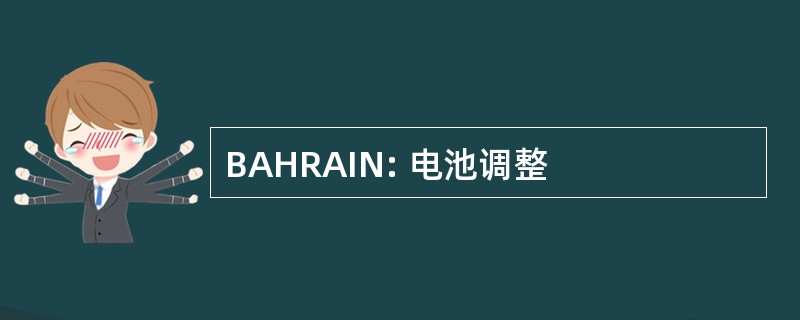 BAHRAIN: 电池调整